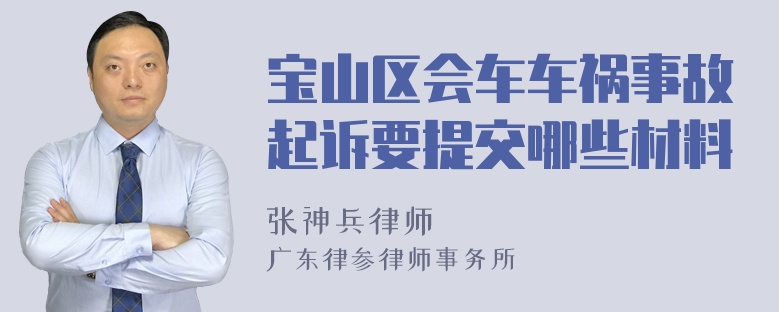 宝山区会车车祸事故起诉要提交哪些材料

张神兵律师
广东律参律师事务所